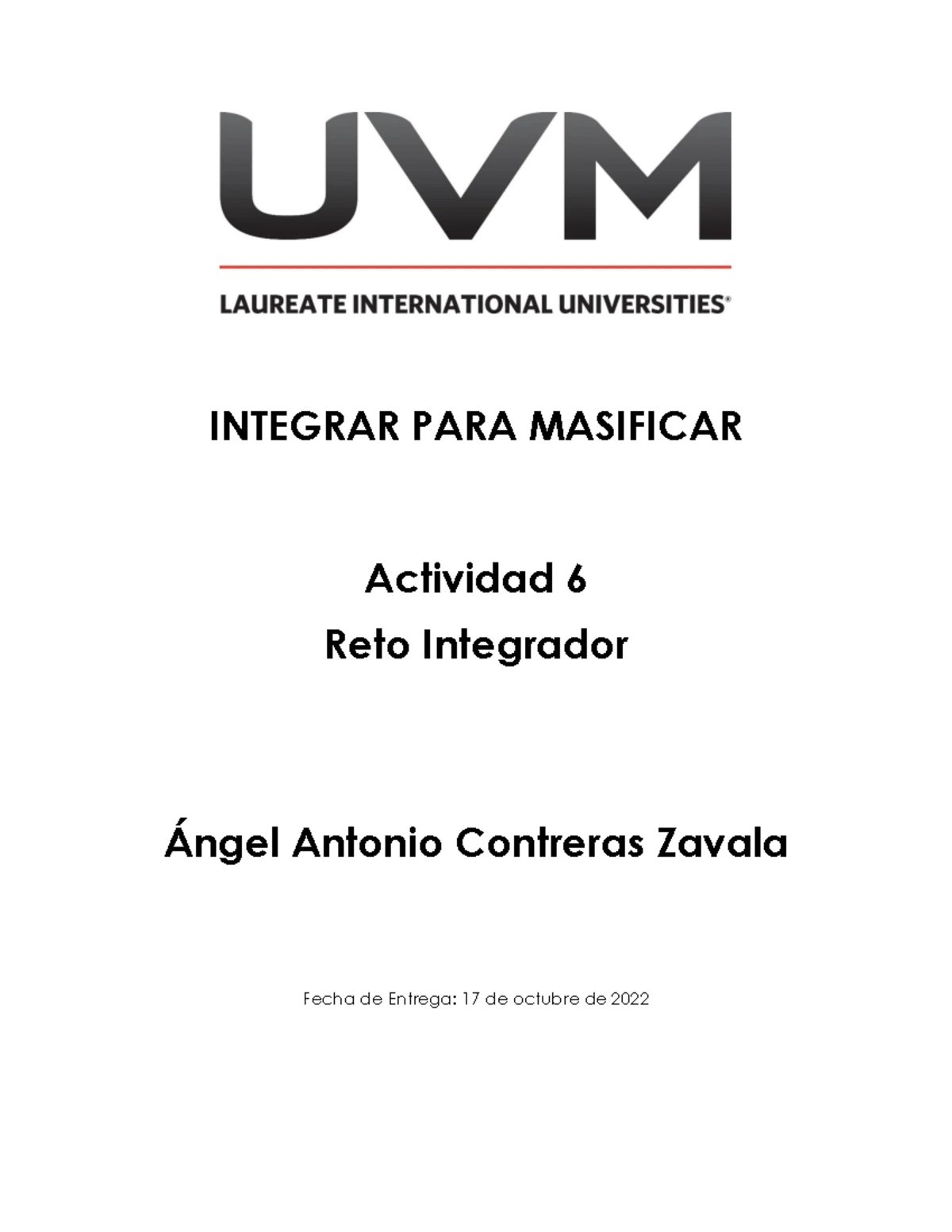 UVM

LAUREATE INTERNATIONAL UNIVERSITIES®

INTEGRAR PARA MASIFICAR

Actividad 6
Reto Integrador

Ángel Antonio Contreras Zavala

Fecha de Entrega: 17 de octubre de 2022